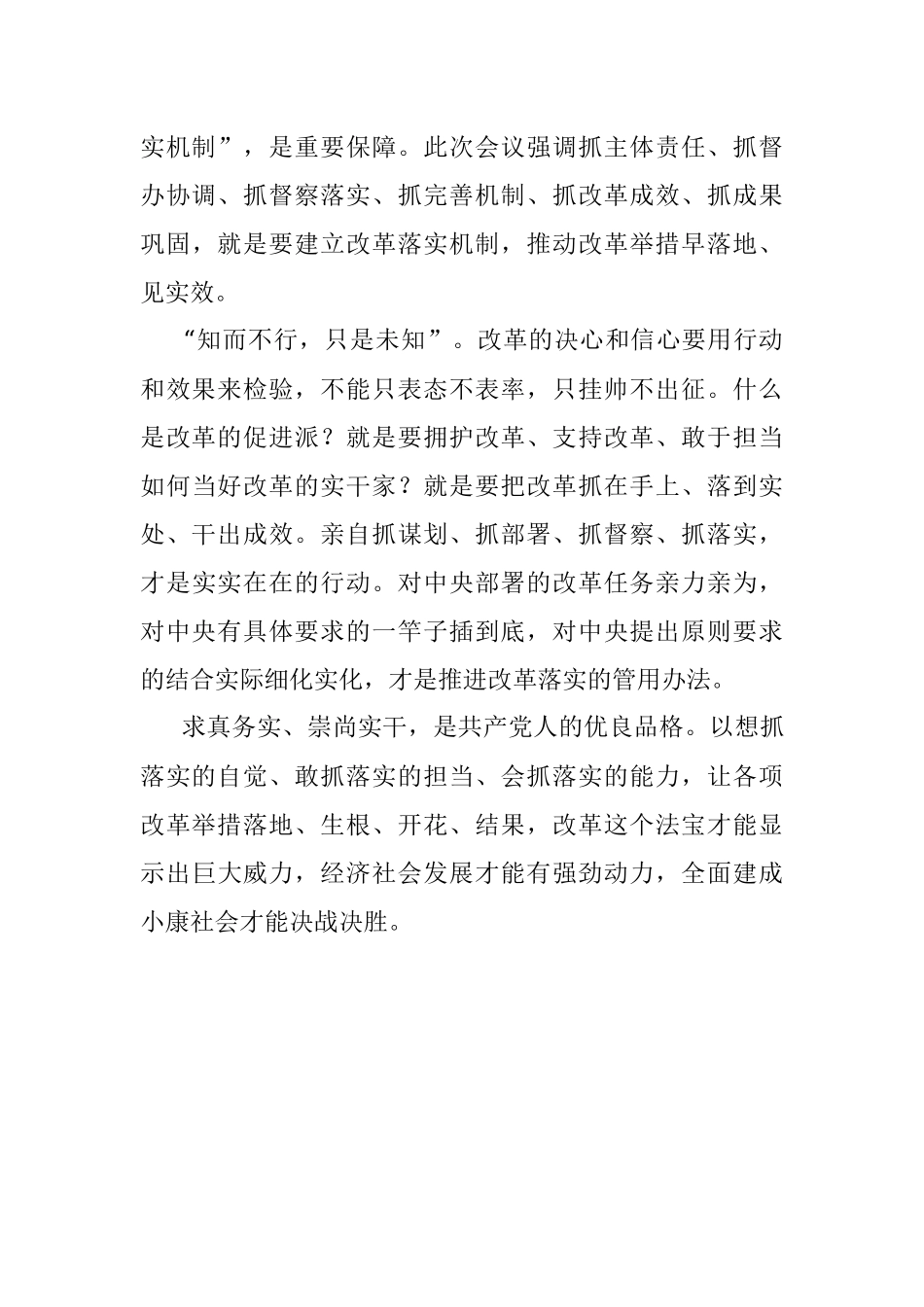 实机制”，是重要保障。此次会议强调抓主体责任、抓督办协调、抓督察落实、抓完善机制、抓改革成效、抓成果巩固，就是要建立改革落实机制，推动改革举措早落地、见实效。

“知而不行，只是未知”。改革的决心和信心要用行动和效果来检验，不能只表态不表率，只挂帅不出征。什么是改革的促进派？就是要拥护改革、支持改革、敢于担当如何当好改革的实干家？就是要把改革抓在手上、落到实处、干出成效。亲自抓谋划、抓部署、抓督察、抓落实，才是实实在在的行动。对中央部署的改革任务亲力亲为，对中央有具体要求的一竿子插到底，对中央提出原则要求的结合实际细化实化，才是推进改革落实的管用办法。

求真务实、崇尚实干，是共产党人的优良品格。以想抓落实的自觉、敢抓落实的担当、会抓落实的能力，让各项改革举措落地、生根、开花、结果，改革这个法宝才能显示出巨大威力，经济社会发展才能有强劲动力，全面建成小康社会才能决战决胜。